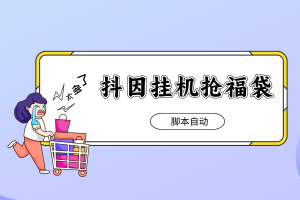 太多了

抖因挂机抢福袋

脚本自动